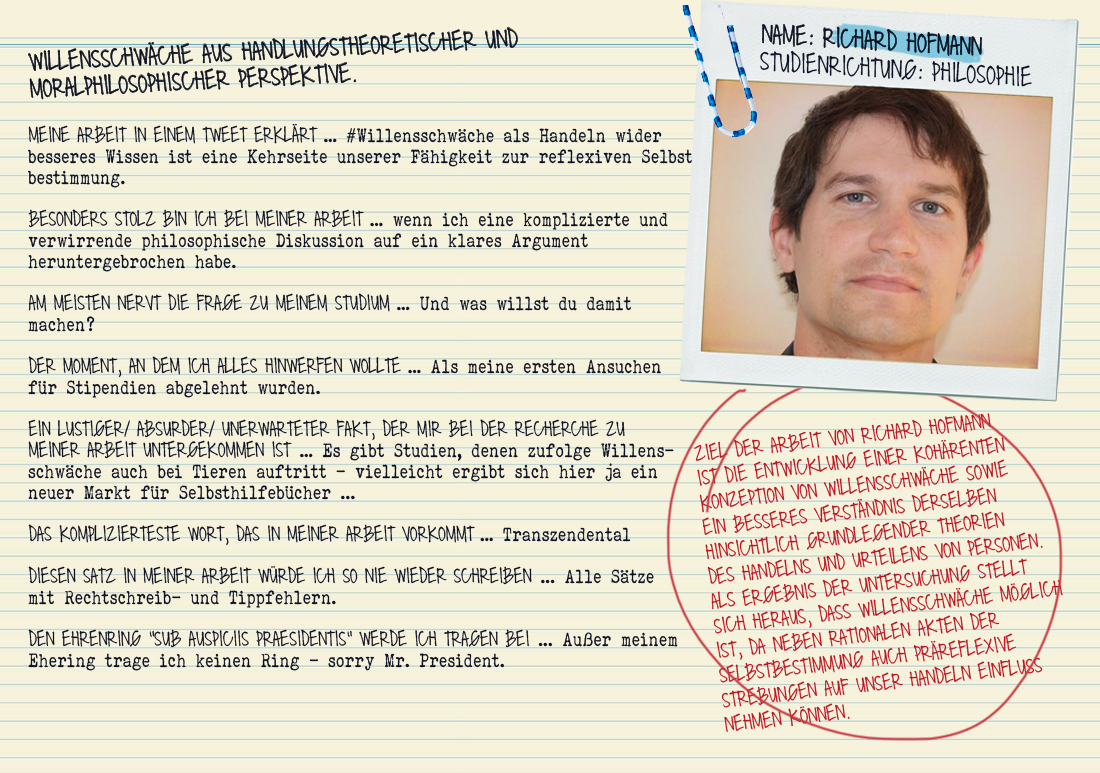 WILLENSSCHWÄCHE AUS HANDLUNGSTHEORETISCHER UND MORALPHILOSOPHISCHER PERSPEKTIVE.

MEINE ARBEIT IN EINEM TWEET ERKLÄRT ... #Willensschwäche als Handeln wider besseres Wissen ist eine Kehrseite unserer Fähigkeit zur reflexiven Selbstbestimmung.

BESONDERS STOLZ BIN ICH BEI MEINER ARBEIT ... wenn ich eine komplizierte und verwirrende philosophische Diskussion auf ein klares Argument heruntergebrochen habe.

AM MEISTEN NERVT DIE FRAGE ZU MEINEM STUDIUM ... Und was willst du damit machen?

DER MOMENT, AN DEM ICH ALLES HINWERFEN WOLLTE ... Als meine ersten Ansuchen für Stipendien abgelehnt wurden.

EIN LUSTIGER/ ABSURDER/ UNERWARTETER FAKT, DER MIR BEI DER RECHERCHE ZU MEINER ARBEIT UNTERGEKOMMEN IST ... Es gibt Studien, denen zufolge Willensschwäche auch bei Tieren auftritt - vielleicht ergibt sich hier ja ein neuer Markt für Selbsthilfebücher ...

DAS KOMPLIZIERTESTE WORT, DAS IN MEINER ARBEIT VORKOMMT ... Transzendental

DIESEN SATZ IN MEINER ARBEIT WÜRDE ICH SO NIE WIEDER SCHREIBEN ... Alle Sätze mit Rechtschreib- und Tippfehlern.

DEN EHRENRING "SUB AUSPICIIS PRAESIDENTIS" WERDE ICH TRAGEN BEI ... Außer meinem Ehering trage ich keinen Ring - sorry Mr. President.

NAME: RICHARD HOFMANN
STUDIENRICHTUNG: PHILOSOPHIE

ZIEL DER ARBEIT VON RICHARD HOFMANN IST DIE ENTWICKLUNG EINER KOHÄRENTEN KONZEPTION VON WILLENSSCHWÄCHE SOWIE EIN BESSERES VERSTÄNDNIS DERSELBEN HINSICHTLICH GRUNDLEGENDER THEORIEN DES HANDELNS UND URTEILENS VON PERSONEN. ALS ERGEBNIS DER UNTERSUCHUNG STELLT SICH HERAUS, DASS WILLENSSCHWÄCHE MÖGLICH IST, DA NEBEN RATIONALEN AKTEN DER SELBSTBESTIMMUNG AUCH PRÄREFLEXIVE STREBUNGEN AUF UNSER HANDELN EINFLUSS NEHMEN KÖNNEN.